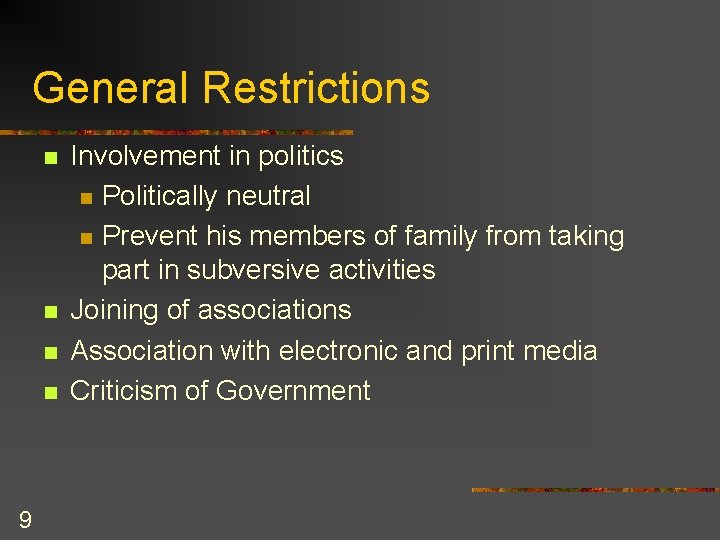 General Restrictions

• Involvement in politics
• Politically neutral
• Prevent his members of family from taking part in subversive activities
• Joining of associations
• Association with electronic and print media
• Criticism of Government

9